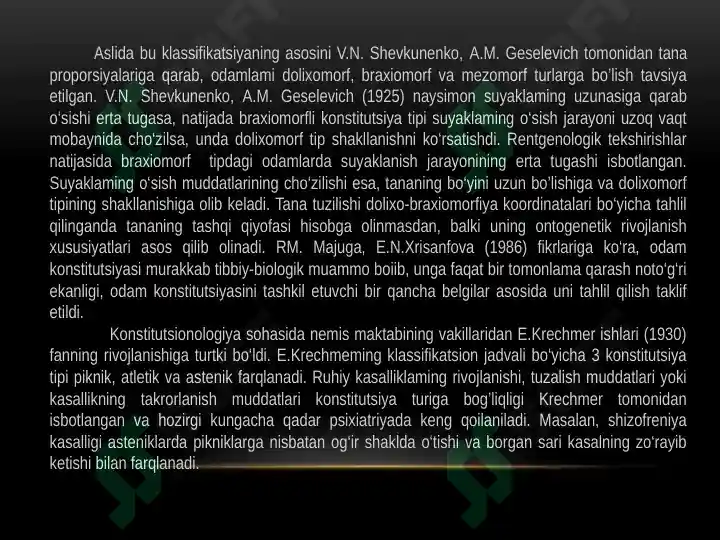 Aslida bu klassifikatsiyaning asosini V.N. Shevkunenko, A.M. Geselevich tomonidan tana proporsiyalariga qarab, odamlami dolixomorf, braxiomorf va mezomorf turlarga bo'lish tavsiya etilgan. V.N. Shevkunenko, A.M. Geselevich (1925) naysimon suyaklaming uzunasiga qarab o'sishi erta tugasa, natijada braxiomorfli konstitutsiya tipi suyaklaming o'sish jarayoni uzoq vaqt mobaynida cho'zilsa, unda dolixomorf tip shakllanishni ko'rsatishdi. Rentgenologik tekshirishlar natijasida braxiomorf tipdagi odamlarda suyaklanish jarayonining erta tugashi isbotlangan. Suyaklaming o'sish muddatlarining cho'zilishi esa, tananing bo'yini uzun bo'lishiga va dolixomorf tipining shakllanishiga olib keladi. Tana tuzilishi dolixo-braxiomorfiya koordinatalari bo'yicha tahlil qilinganda tananing tashqi qiyofasi hisobga olinmasdan, balki uning ontogenetik rivojlanish xususiyatlari asos qilib olinadi. RM. Majuga, E.N.Xrisanfova (1986) fikrlariga ko'ra, odam konstitutsiyasi murakkab tibbiy-biologik muammo boiib, unga faqat bir tomonlama qarash noto'g'ri ekanligi, odam konstitutsiyasini tashkil etuvchi bir qancha belgilar asosida uni tahlil qilish taklif etildi.

Konstitutsionologiya sohasida nemis maktabining vakillaridan E.Krechmer ishlari (1930) fanning rivojlanishiga turtki bo'ldi. E.Krechmeming klassifikatsion jadvali bo'yicha 3 konstitutsiya tipi piknik, atletik va astenik farqlanadi. Ruhiy kasalliklaming rivojlanishi, tuzalish muddatlari yoki kasallikning takrorlanish muddatlari konstitutsiya turiga bog'liqligi Krechmer tomonidan isbotlangan va hozirgi kungacha qadar psixiatriyada keng qoilaniladi. Masalan, shizofreniya kasalligi asteniklarda pikniklarga nisbatan og'ir shaklda o'tishi va borgan sari kasalning zo'rayib ketishi bilan farqlanadi.